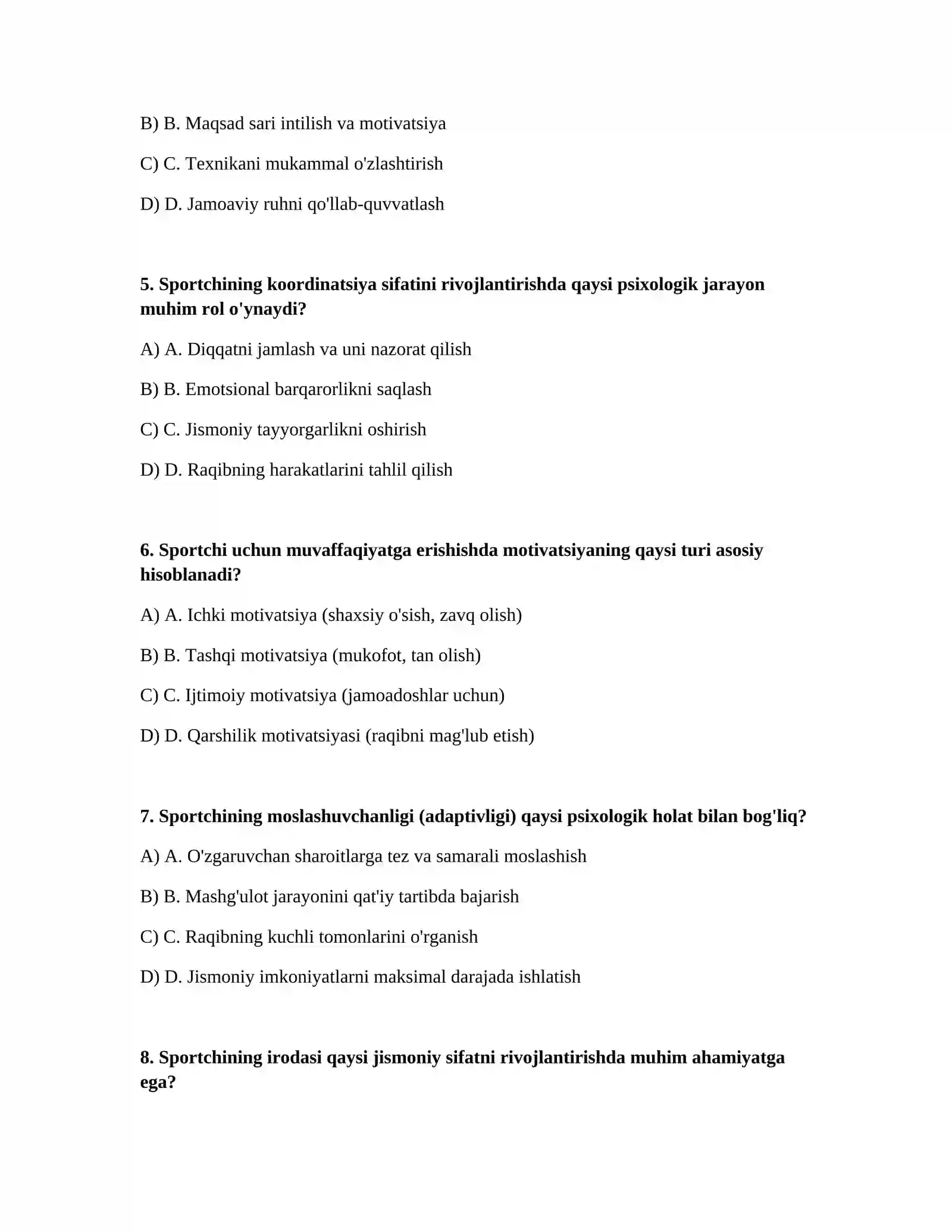 B) B. Maqsad sari intilish va motivatsiya

C) C. Texnikani mukammal o'zlashtirish

D) D. Jamoaviy ruhni qo'llab-quvvatlash

5. Sportchining koordinatsiya sifatini rivojlantirishda qaysi psixologik jarayon muhim rol o'ynaydi?

A) A. Diqqatni jamlash va uni nazorat qilish

B) B. Emotsional barqarorlikni saqlash

C) C. Jismoniy tayyorgarlikni oshirish

D) D. Raqibning harakatlarini tahlil qilish

6. Sportchi uchun muvaffaqiyatga erishishda motivatsiyaning qaysi turi asosiy hisoblanadi?

A) A. Ichki motivatsiya (shaxsiy o'sish, zavq olish)

B) B. Tashqi motivatsiya (mukofot, tan olish)

C) C. Ijtimoiy motivatsiya (jamoadoshlar uchun)

D) D. Qarshilik motivatsiyasi (raqibni mag'lub etish)

7. Sportchining moslashuvchanligi (adaptivligi) qaysi psixologik holat bilan bog'liq?

A) A. O'zgaruvchan sharoitlarga tez va samarali moslashish

B) B. Mashg'ulot jarayonini qat'iy tartibda bajarish

C) C. Raqibning kuchli tomonlarini o'rganish

D) D. Jismoniy imkoniyatlarni maksimal darajada ishlatish

8. Sportchining irodasi qaysi jismoniy sifatni rivojlantirishda muhim ahamiyatga ega?